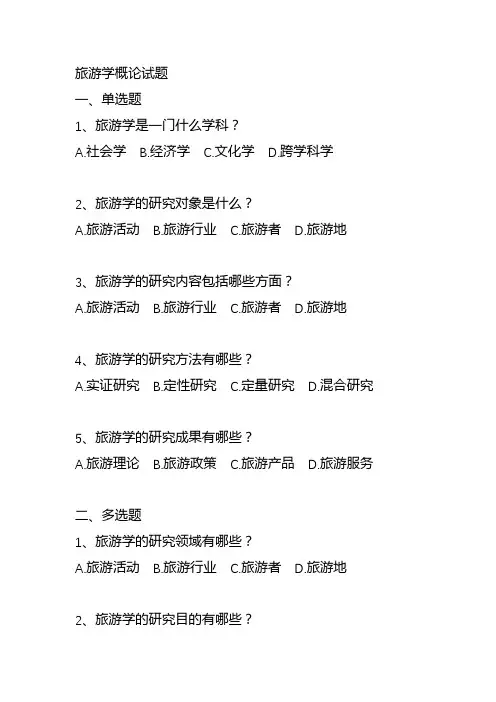 旅游学概论试题

一、单选题

1、旅游学是一门什么学科？

A.社会学 B.经济学 C.文化学 D.跨学科学

2、旅游学的研究对象是什么？

A.旅游活动 B.旅游行业 C.旅游者 D.旅游地

3、旅游学的研究内容包括哪些方面？

A.旅游活动 B.旅游行业 C.旅游者 D.旅游地

4、旅游学的研究方法有哪些？

A.实证研究 B.定性研究 C.定量研究 D.混合研究

5、旅游学的研究成果有哪些？

A.旅游理论 B.旅游政策 C.旅游产品 D.旅游服务

二、多选题

1、旅游学的研究领域有哪些？

A.旅游活动 B.旅游行业 C.旅游者 D.旅游地

2、旅游学的研究目的有哪些？